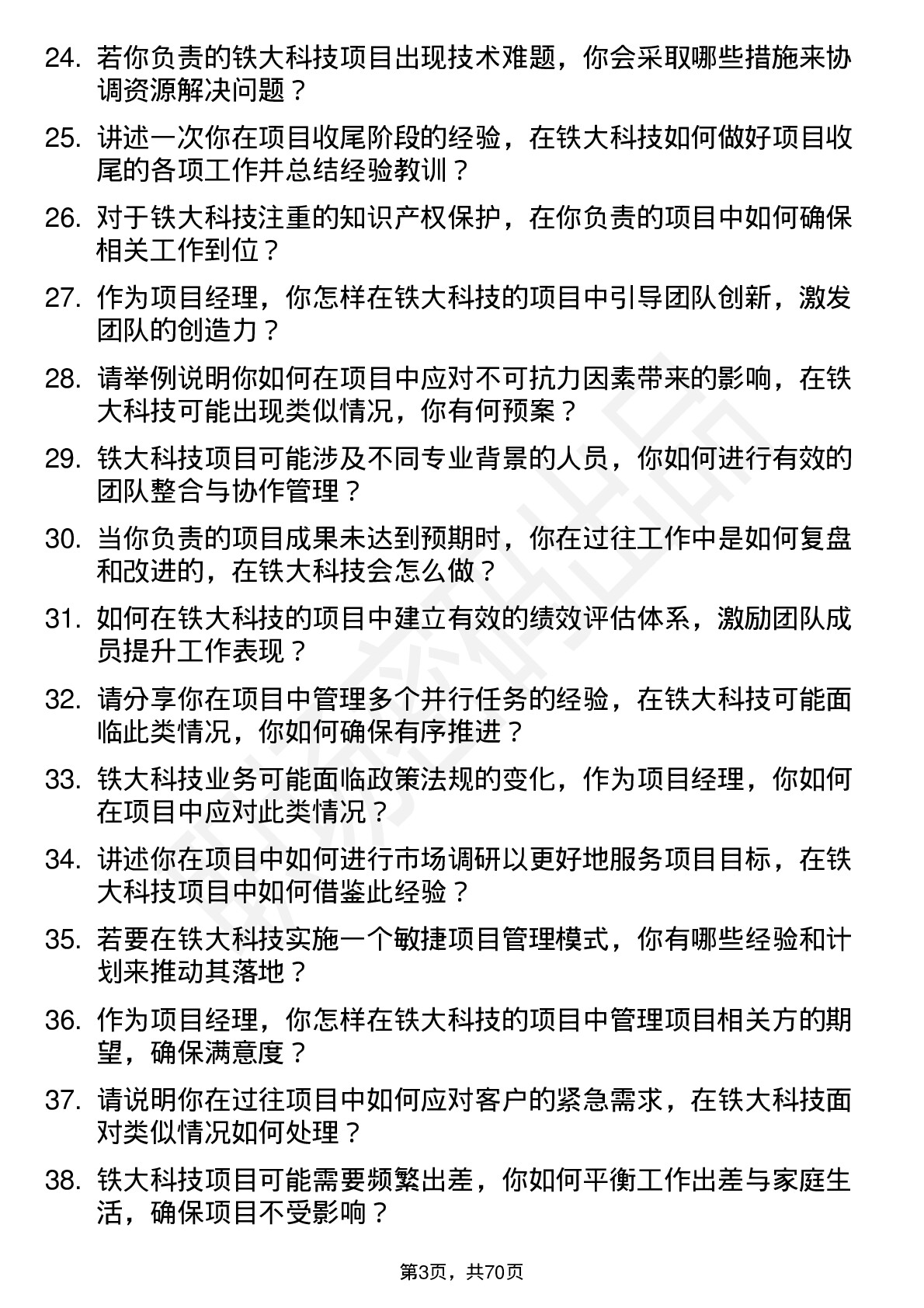 24. 若你负责的铁大科技项目出现技术难题，你会采取哪些措施来协调资源解决问题？

25. 讲述一次你在项目收尾阶段的经验，在铁大科技如何做好项目收尾的各项工作并总结经验教训？

26. 对于铁大科技注重的知识产权保护，在你负责的项目中如何确保相关工作到位？

27. 作为项目经理，你怎样在铁大科技的项目中引导团队创新，激发团队的创造力？

28. 请举例说明你如何在项目中应对不可抗力因素带来的影响，在铁大科技可能出现类似情况，你有何预案？

29. 铁大科技项目可能涉及不同专业背景的人员，你如何进行有效的团队整合与协作管理？

30. 当你负责的项目成果未达到预期时，你在过往工作中是如何复盘和改进的，在铁大科技会怎么做？

31. 如何在铁大科技的项目中建立有效的绩效评估体系，激励团队成员提升工作表现？

32. 请分享你在项目中管理多个并行任务的经验，在铁大科技可能面临此类情况，你如何确保有序推进？

33. 铁大科技业务可能面临政策法规的变化，作为项目经理，你如何在项目中应对此类情况？

34. 讲述你在项目中如何进行市场调研以更好地服务项目目标，在铁大科技项目中如何借鉴此经验？

35. 若要在铁大科技实施一个敏捷项目管理模式，你有哪些经验和计划来推动其落地？

36. 作为项目经理，你怎样在铁大科技的项目中管理项目相关方的期望，确保满意度？

37. 请说明你在过往项目中如何应对客户的紧急需求，在铁大科技面对类似情况如何处理？

38. 铁大科技项目可能需要频繁出差，你如何平衡工作出差与家庭生活，确保项目不受影响？

第3页，共70页